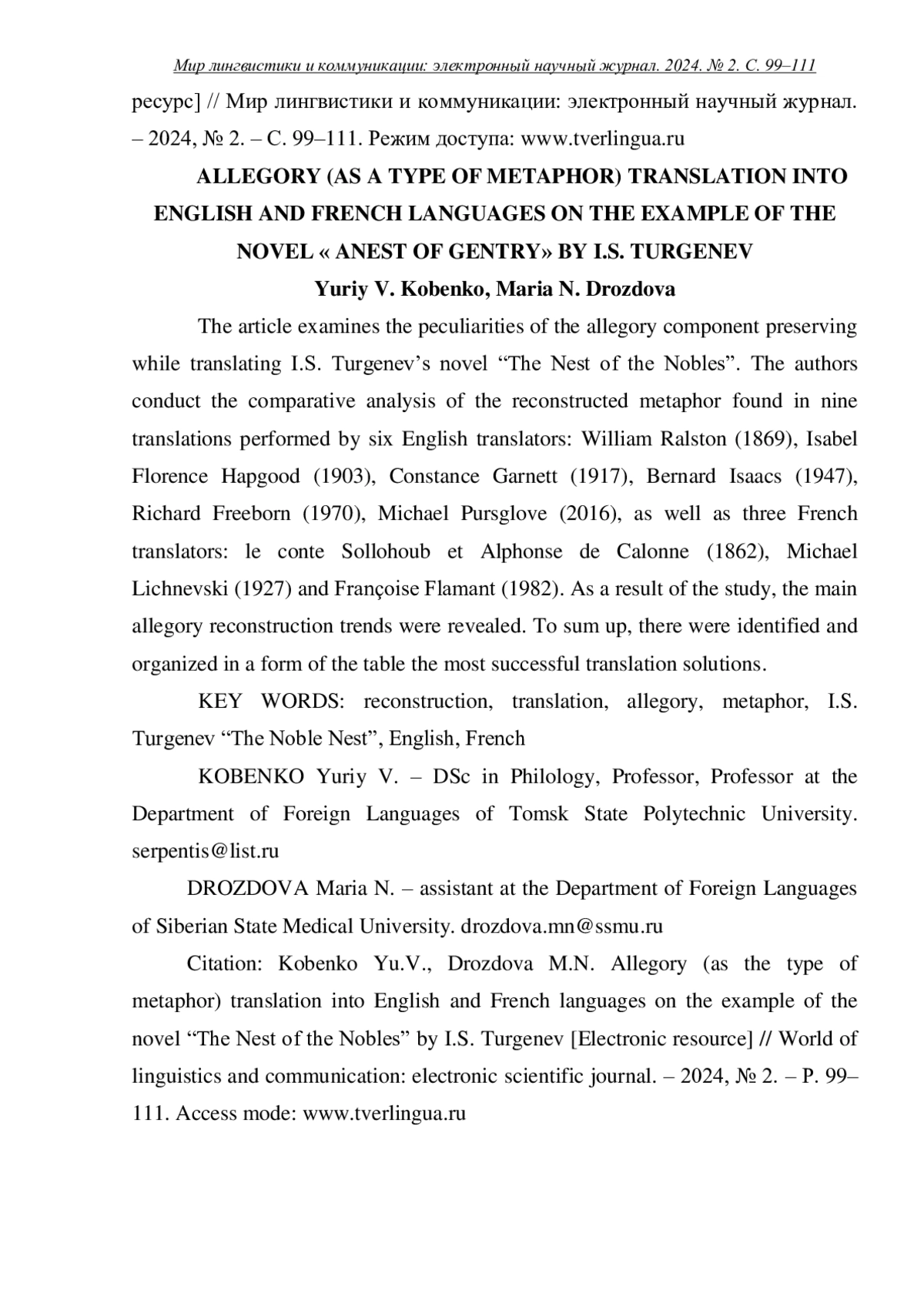 Мир лингвистики и коммуникации: электронный научный журнал. 2024. № 2. С. 99–111

ресурс] // Мир лингвистики и коммуникации: электронный научный журнал. – 2024, № 2. – С. 99–111. Режим доступа: www.tverlingua.ru

ALLEGORY (AS A TYPE OF METAPHOR) TRANSLATION INTO ENGLISH AND FRENCH LANGUAGES ON THE EXAMPLE OF THE NOVEL « ANEST OF GENTRY» BY I.S. TURGENEV

Yuriy V. Kobenko, Maria N. Drozdova

The article examines the peculiarities of the allegory component preserving while translating I.S. Turgenev's novel "The Nest of the Nobles". The authors conduct the comparative analysis of the reconstructed metaphor found in nine translations performed by six English translators: William Ralston (1869), Isabel Florence Hapgood (1903), Constance Garnett (1917), Bernard Isaacs (1947), Richard Freeborn (1970), Michael Pursglove (2016), as well as three French translators: le conte Sollohoub et Alphonse de Calonne (1862), Michael Lichnevski (1927) and Françoise Flamant (1982). As a result of the study, the main allegory reconstruction trends were revealed. To sum up, there were identified and organized in a form of the table the most successful translation solutions.

KEY WORDS: reconstruction, translation, allegory, metaphor, I.S. Turgenev "The Noble Nest", English, French

KOBENKO Yuriy V. – DSc in Philology, Professor, Professor at the Department of Foreign Languages of Tomsk State Polytechnic University. serpentis@list.ru

DROZDOVA Maria N. – assistant at the Department of Foreign Languages of Siberian State Medical University. drozdova.mn@ssmu.ru

Citation: Kobenko Yu.V., Drozdova M.N. Allegory (as the type of metaphor) translation into English and French languages on the example of the novel "The Nest of the Nobles" by I.S. Turgenev [Electronic resource] // World of linguistics and communication: electronic scientific journal. – 2024, № 2. – P. 99–111. Access mode: www.tverlingua.ru